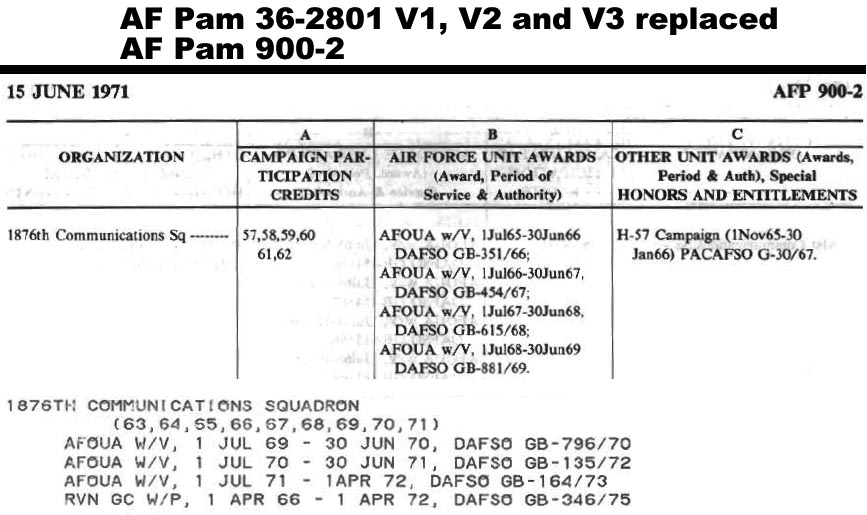 AF Pam 36-2801 V1, V2 and V3 replaced AF Pam 900-2

15 JUNE 1971

AFP 900-2

| ORGANIZATION | A CAMPAIGN PARTICIPATION CREDITS | B AIR FORCE UNIT AWARDS (Award, Period of Service & Authority) | C OTHER UNIT AWARDS (Awards, Period & Auth), Special HONORS AND ENTITLEMENTS |
|---|---|---|---|
| 1876th Communications Sq -------- | 57,58,59,60 61,62 | AFOUA w/V, 1Jul65-30Jun66 DAFSO GB-351/66; AFOUA w/V, 1Jul66-30Jun67, DAFSO GB-454/67; AFOUA w/V, 1Jul67-30Jun68, DAFSO GB-615/68; AFOUA w/V, 1Jul68-30Jun69 DAFSO GB-881/69. | H-57 Campaign (1Nov65-30 Jan66) PACAFSO G-30/67. |

1876TH COMMUNICATIONS SQUADRON
(63,64,65,66,67,68,69,70,71)
AFOUA W/V, 1 JUL 69 - 30 JUN 70, DAFSO GB-796/70
AFOUA W/V, 1 JUL 70 - 30 JUN 71, DAFSO GB-135/72
AFOUA W/V, 1 JUL 71 - 1APR 72, DAFSO GB-164/73
RVN GC W/P, 1 APR 66 - 1 APR 72, DAFSO GB-346/75